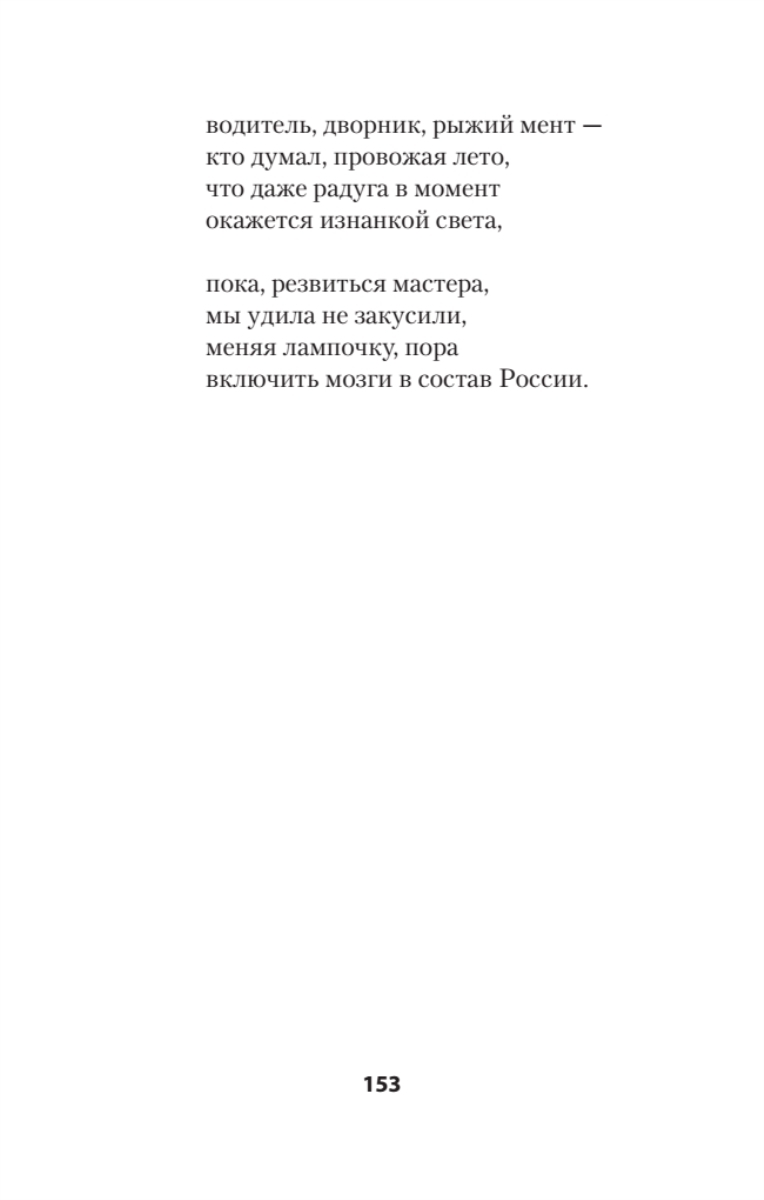 водитель, дворник, рыжий мент —
кто думал, провожая лето,
что даже радуга в момент
окажется изнанкой света,

пока, резвиться мастера,
мы удила не закусили,
меняя лампочку, пора
включить мозги в состав России.

153